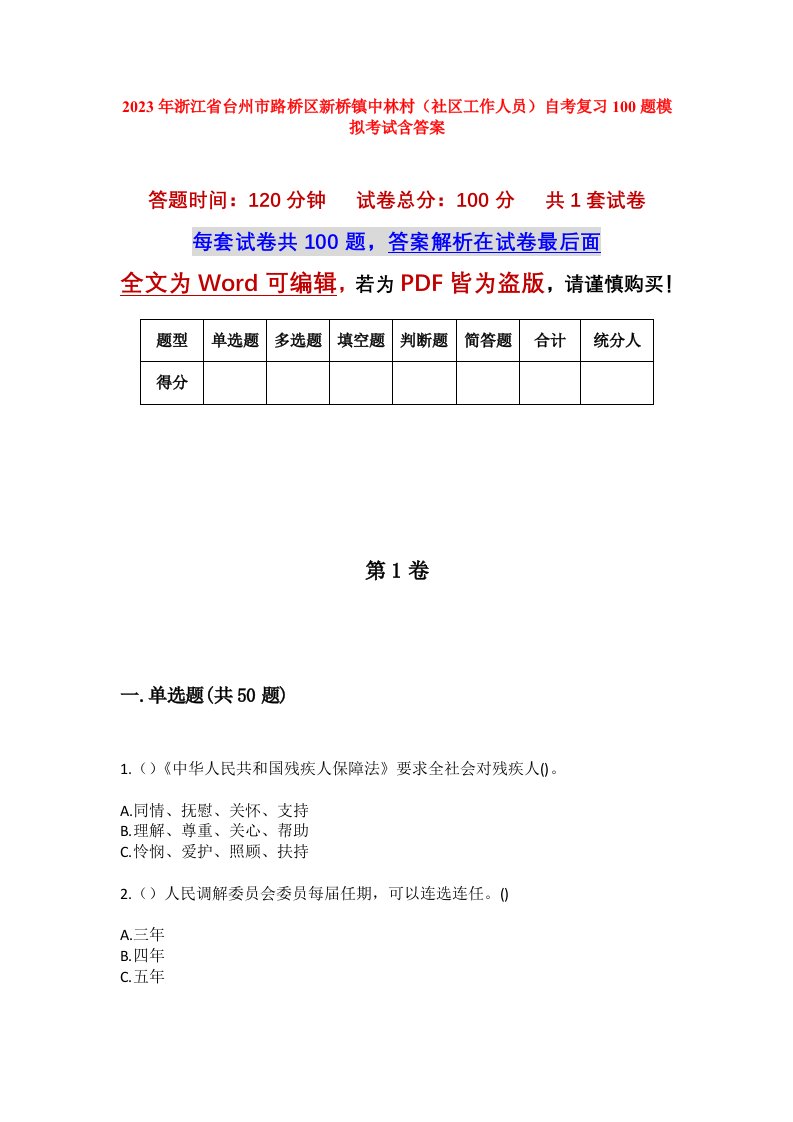 2023年浙江省台州市路桥区新桥镇中林村（社区工作人员）自考复习100题模拟考试含答案

答题时间：120分钟　　试卷总分：100分　　共1套试卷

每套试卷共100题，答案解析在试卷最后面

全文为Word可编辑，若为PDF皆为盗版，请谨慎购买！

| 题型 | 单选题 | 多选题 | 填空题 | 判断题 | 简答题 | 合计 | 统分人 |
|---|---|---|---|---|---|---|---|
| 得分 | | | | | | | |

第1卷

一.单选题(共50题)

1.（）《中华人民共和国残疾人保障法》要求全社会对残疾人()。

A.同情、抚慰、关怀、支持
B.理解、尊重、关心、帮助
C.怜悯、爱护、照顾、扶持

2.（）人民调解委员会委员每届任期，可以连选连任。()

A.三年
B.四年
C.五年